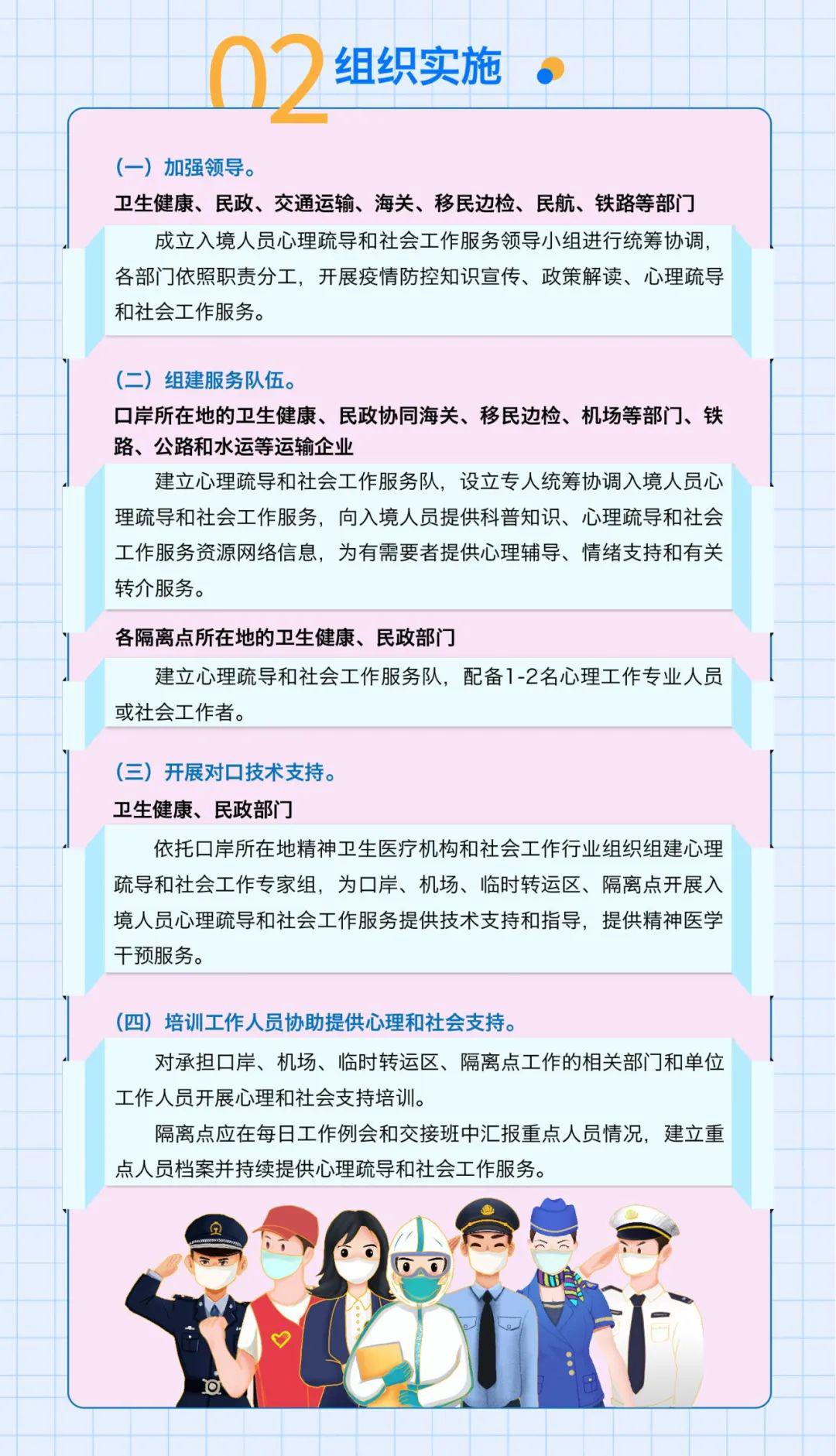 02 组织实施

（一）加强领导。

卫生健康、民政、交通运输、海关、移民边检、民航、铁路等部门

成立入境人员心理疏导和社会工作服务领导小组进行统筹协调，各部门依照职责分工，开展疫情防控知识宣传、政策解读、心理疏导和社会工作服务。

（二）组建服务队伍。

口岸所在地的卫生健康、民政协同海关、移民边检、机场等部门、铁路、公路和水运等运输企业

建立心理疏导和社会工作服务队，设立专人统筹协调入境人员心理疏导和社会工作服务，向入境人员提供科普知识、心理疏导和社会工作服务资源网络信息，为有需要者提供心理辅导、情绪支持和有关转介服务。

各隔离点所在地的卫生健康、民政部门

建立心理疏导和社会工作服务队，配备1-2名心理工作专业人员或社会工作者。

（三）开展对口技术支持。

卫生健康、民政部门

依托口岸所在地精神卫生医疗机构和社会工作行业组织组建心理疏导和社会工作专家组，为口岸、机场、临时转运区、隔离点开展入境人员心理疏导和社会工作服务提供技术支持和指导，提供精神医学干预服务。

（四）培训工作人员协助提供心理和社会支持。

对承担口岸、机场、临时转运区、隔离点工作的相关部门和单位工作人员开展心理和社会支持培训。

隔离点应在每日工作例会和交接班中汇报重点人员情况，建立重点人员档案并持续提供心理疏导和社会工作服务。